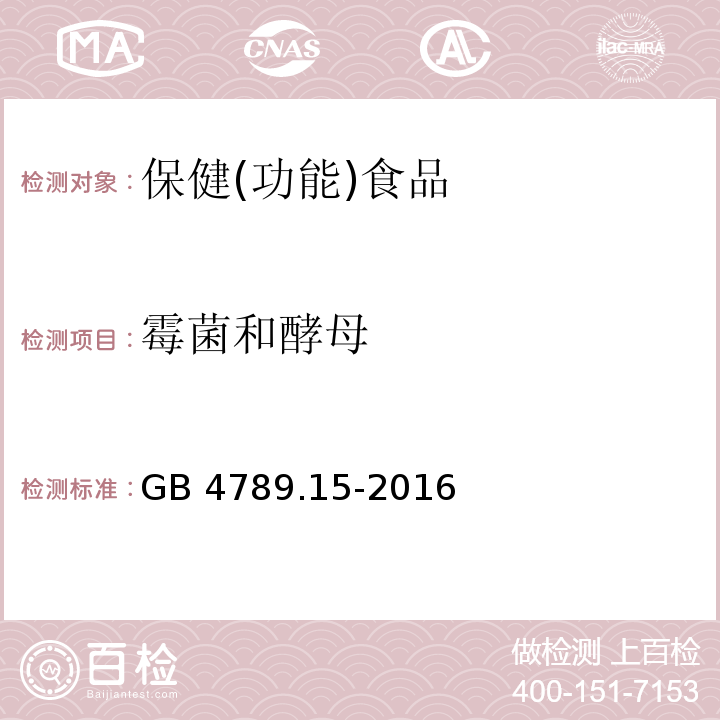 MA CNAS AC ilac-MRA

检测对象：保健(功能)食品

检测项目：霉菌和酵母

检测标准：GB 4789.15-2016

百检
Baijiantest.com

做检测 上百检
400-151-7153